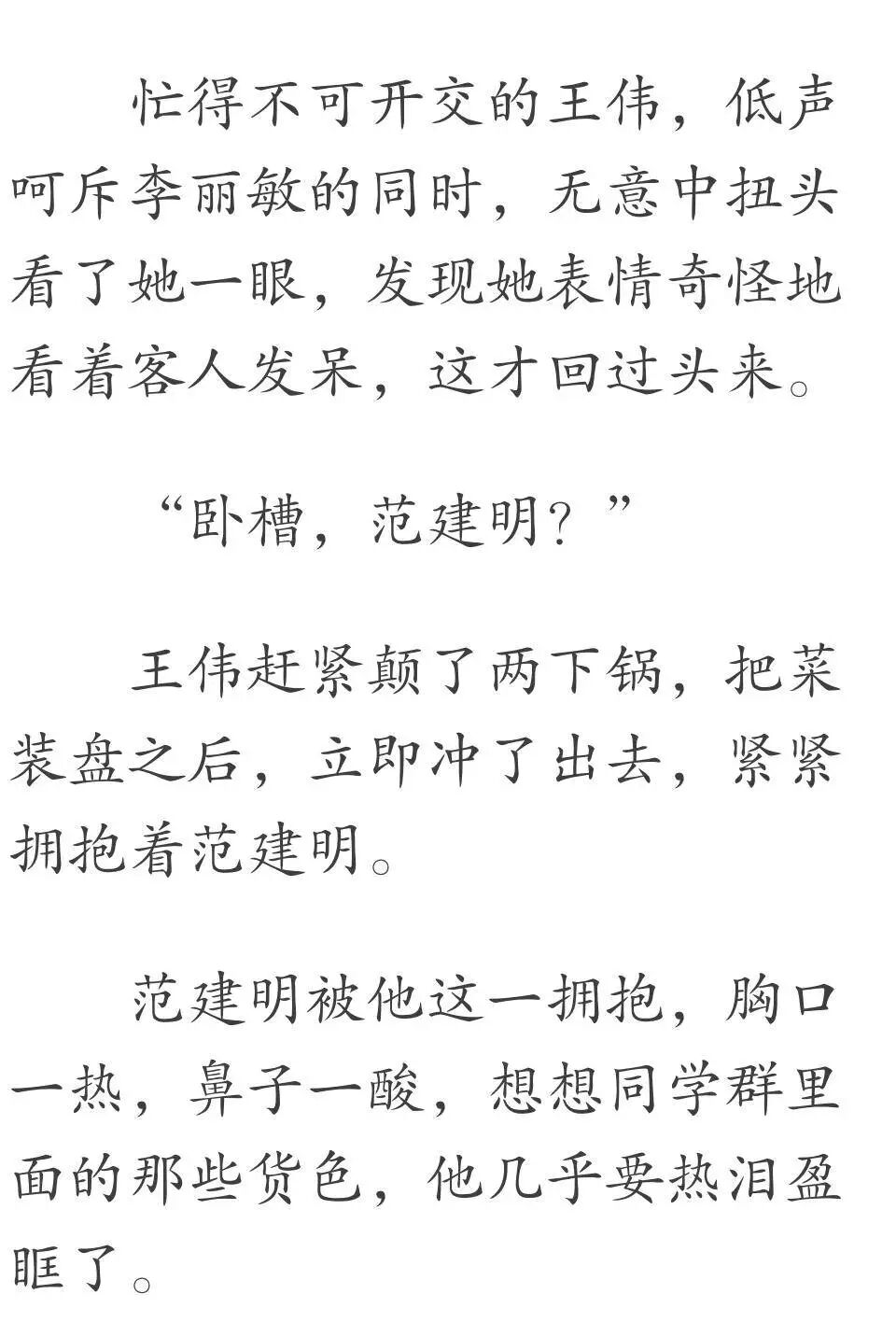 忙得不可开交的王伟，低声呵斥李丽敏的同时，无意中扭头看了她一眼，发现她表情奇怪地看着客人发呆，这才回过头来。

“卧槽，范建明？”

王伟赶紧颠了两下锅，把菜装盘之后，立即冲了出去，紧紧拥抱着范建明。

范建明被他这一拥抱，胸口一热，鼻子一酸，想想同学群里面的那些货色，他几乎要热泪盈眶了。